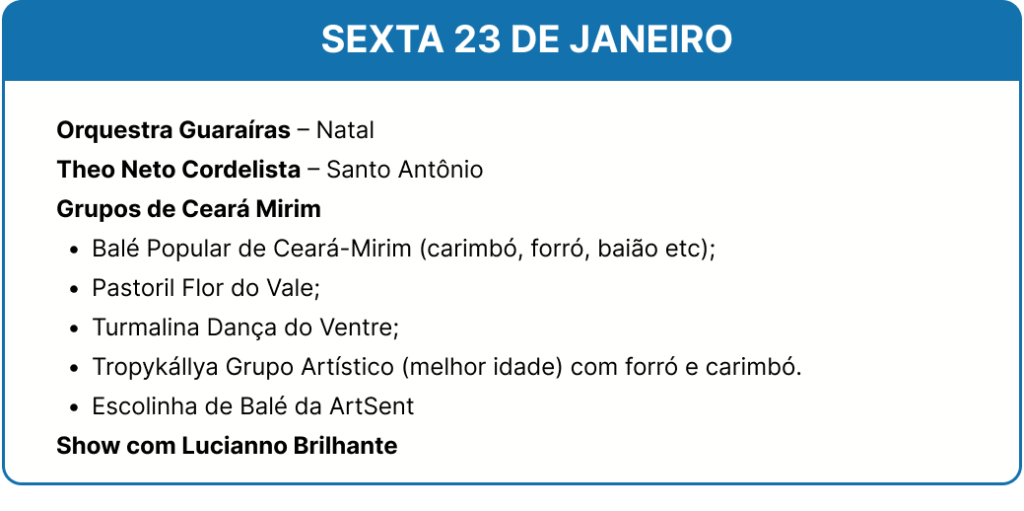 SEXTA 23 DE JANEIRO

Orquestra Guaraíras – Natal

Theo Neto Cordelista – Santo Antônio

Grupos de Ceará Mirim

• Balé Popular de Ceará-Mirim (carimbó, forró, baião etc);
• Pastoril Flor do Vale;
• Turmalina Dança do Ventre;
• Tropykállya Grupo Artístico (melhor idade) com forró e carimbó.
• Escolinha de Balé da ArtSent

Show com Lucianno Brilhante